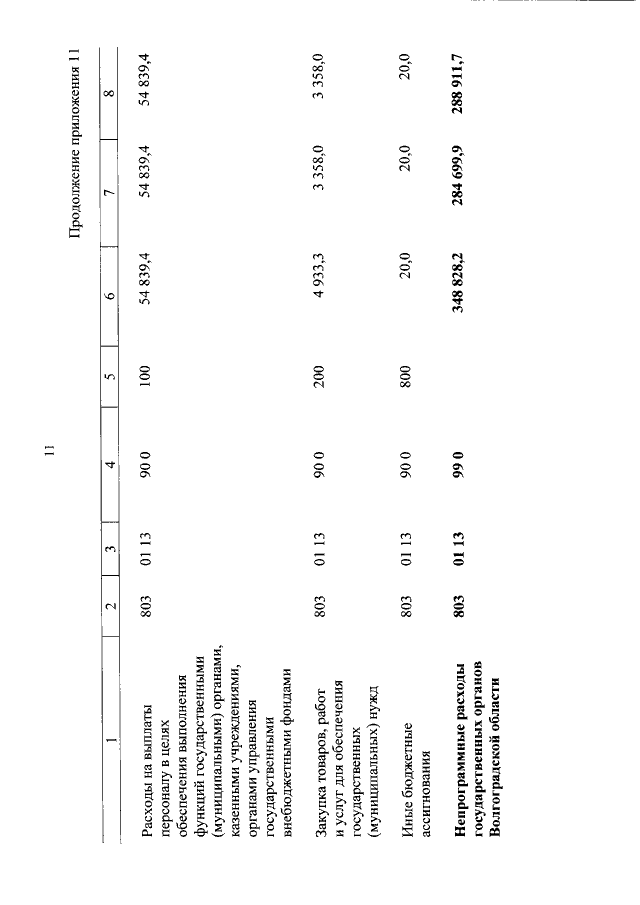 11

Продолжение приложения 11

| 1 | 2 | 3 | 4 | 5 | 6 | 7 | 8 |
|---|---|---|---|---|---|---|---|
| Расходы на выплаты персоналу в целях обеспечения выполнения функций государственными (муниципальными) органами, казенными учреждениями, органами управления государственными внебюджетными фондами | 803 | 01 13 | 90 0 | 100 | 54 839,4 | 54 839,4 | 54 839,4 |
| Закупка товаров, работ и услуг для обеспечения государственных (муниципальных) нужд | 803 | 01 13 | 90 0 | 200 | 4 933,3 | 3 358,0 | 3 358,0 |
| Иные бюджетные ассигнования | 803 | 01 13 | 90 0 | 800 | 20,0 | 20,0 | 20,0 |
| Непрограммные расходы государственных органов Волгоградской области | 803 | 01 13 | 99 0 | | 348 828,2 | 284 699,9 | 288 911,7 |